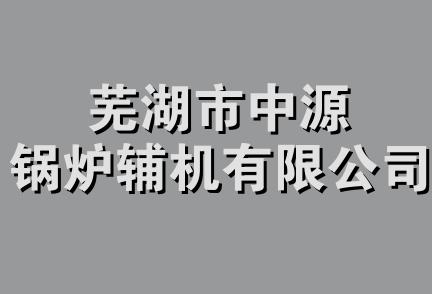 芜湖市中源
锅炉辅机有限公司